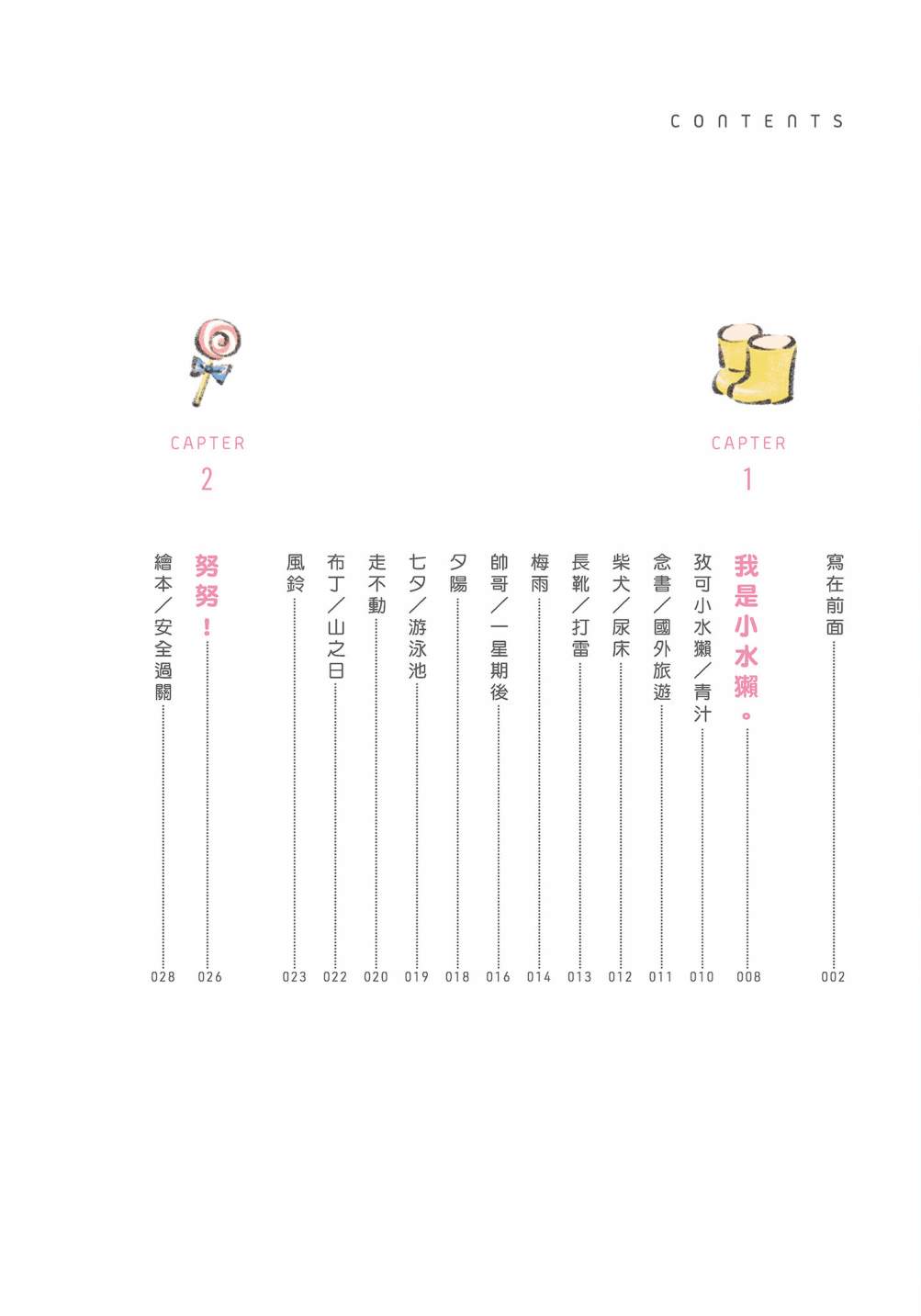 CONTENTS

寫在前面 002

CAPTER
1

我是小水獺。 008

孜可小水獺／青汁 010

念書／國外旅遊 011

柴犬／尿床 012

長靴／打雷 013

梅雨 014

帥哥／一星期後 016

夕陽 018

七夕／游泳池 019

走不動 020

布丁／山之日 022

風鈴 023

CAPTER
2

努努！ 026

繪本／安全過關 028